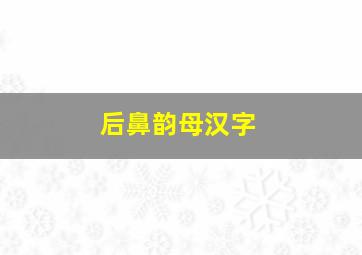 后鼻韵母汉字